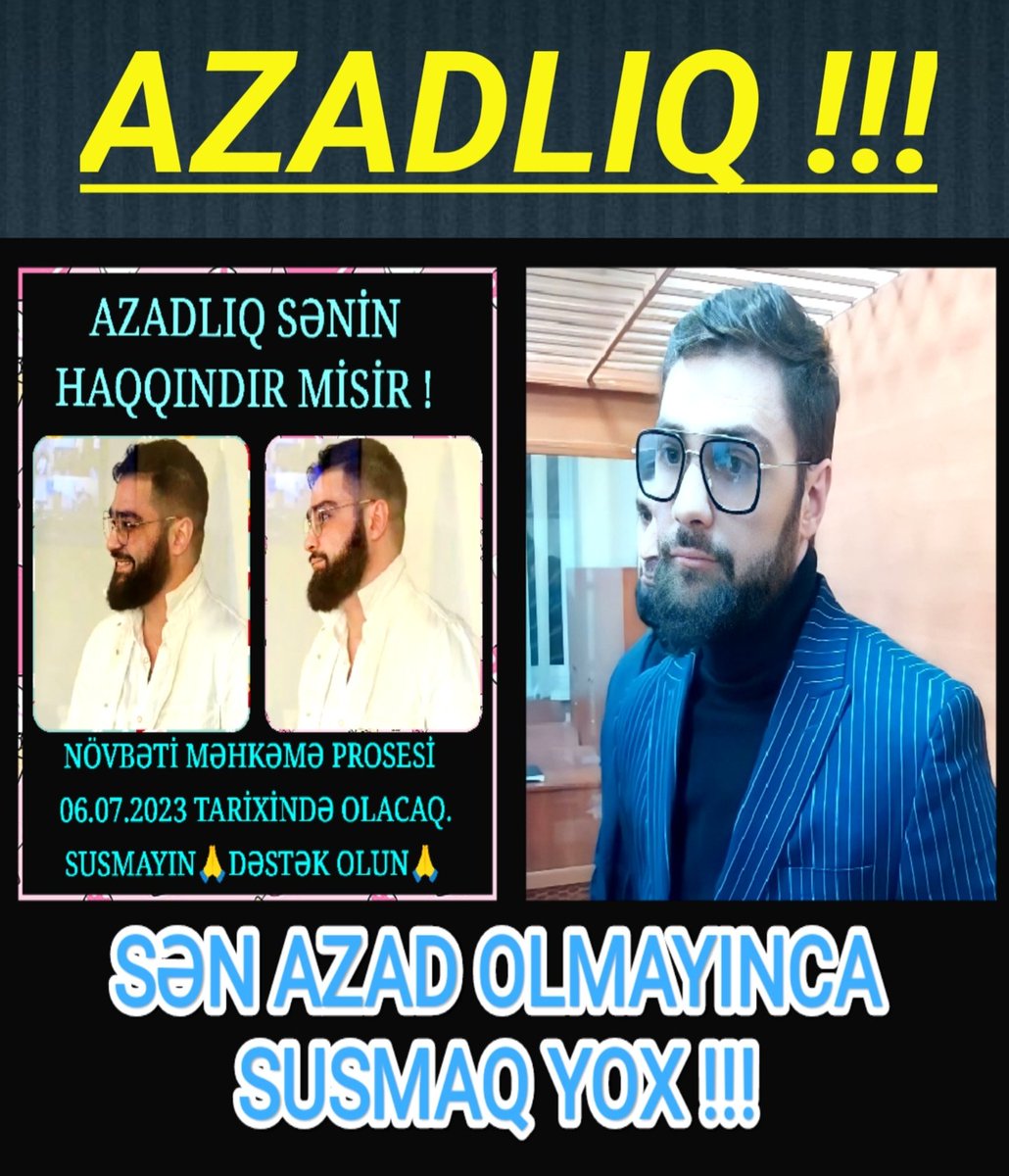 AZADLIQ !!!

AZADLIQ SƏNİN HAQQINDIR MİSİR !

NÖVBƏTİ MƏHKƏMƏ PROSESİ 06.07.2023 TARİXİNDƏ OLACAQ. SUSMAYIN🙏DƏSTƏK OLUN🙏

SƏN AZAD OLMAYINCA SUSMAQ YOX !!!